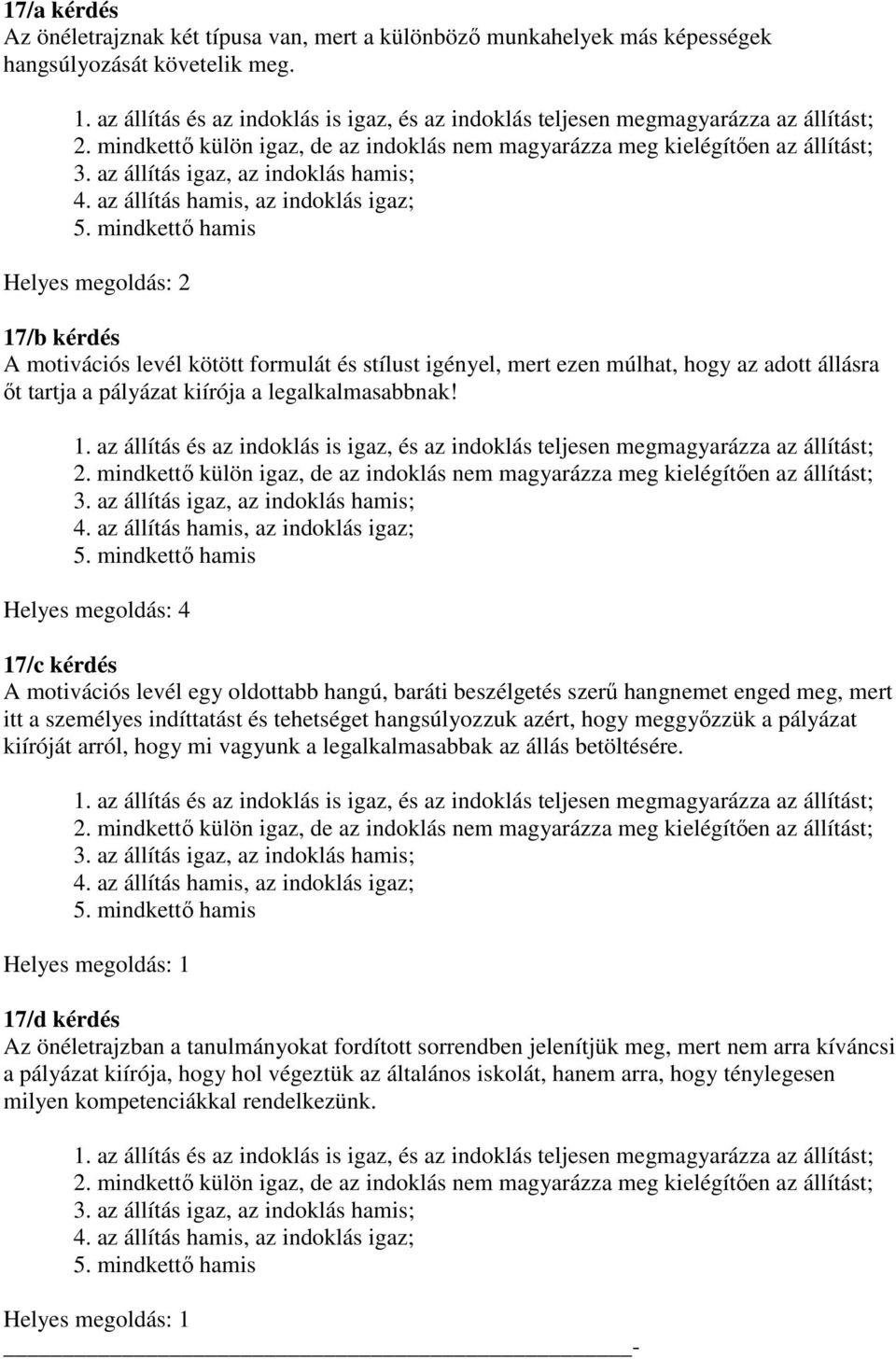 17/a kérdés
Az önéletrajznak két típusa van, mert a különböző munkahelyek más képességek hangsúlyozását követelik meg.

1. az állítás és az indoklás is igaz, és az indoklás teljesen megmagyarázza az állítást;
2. mindkettő külön igaz, de az indoklás nem magyarázza meg kielégítően az állítást;
3. az állítás igaz, az indoklás hamis;
4. az állítás hamis, az indoklás igaz;
5. mindkettő hamis

Helyes megoldás: 2

17/b kérdés
A motivációs levél kötött formulát és stílust igényel, mert ezen múlhat, hogy az adott állásra őt tartja a pályázat kiírója a legalkalmasabbnak!

1. az állítás és az indoklás is igaz, és az indoklás teljesen megmagyarázza az állítást;
2. mindkettő külön igaz, de az indoklás nem magyarázza meg kielégítően az állítást;
3. az állítás igaz, az indoklás hamis;
4. az állítás hamis, az indoklás igaz;
5. mindkettő hamis

Helyes megoldás: 4

17/c kérdés
A motivációs levél egy oldottabb hangú, baráti beszélgetés szerű hangnemet enged meg, mert itt a személyes indíttatást és tehetséget hangsúlyozzuk azért, hogy meggyőzzük a pályázat kiíróját arról, hogy mi vagyunk a legalkalmasabbak az állás betöltésére.

1. az állítás és az indoklás is igaz, és az indoklás teljesen megmagyarázza az állítást;
2. mindkettő külön igaz, de az indoklás nem magyarázza meg kielégítően az állítást;
3. az állítás igaz, az indoklás hamis;
4. az állítás hamis, az indoklás igaz;
5. mindkettő hamis

Helyes megoldás: 1

17/d kérdés
Az önéletrajzban a tanulmányokat fordított sorrendben jelenítjük meg, mert nem arra kíváncsi a pályázat kiírója, hogy hol végeztük az általános iskolát, hanem arra, hogy ténylegesen milyen kompetenciákkal rendelkezünk.

1. az állítás és az indoklás is igaz, és az indoklás teljesen megmagyarázza az állítást;
2. mindkettő külön igaz, de az indoklás nem magyarázza meg kielégítően az állítást;
3. az állítás igaz, az indoklás hamis;
4. az állítás hamis, az indoklás igaz;
5. mindkettő hamis

Helyes megoldás: 1
-